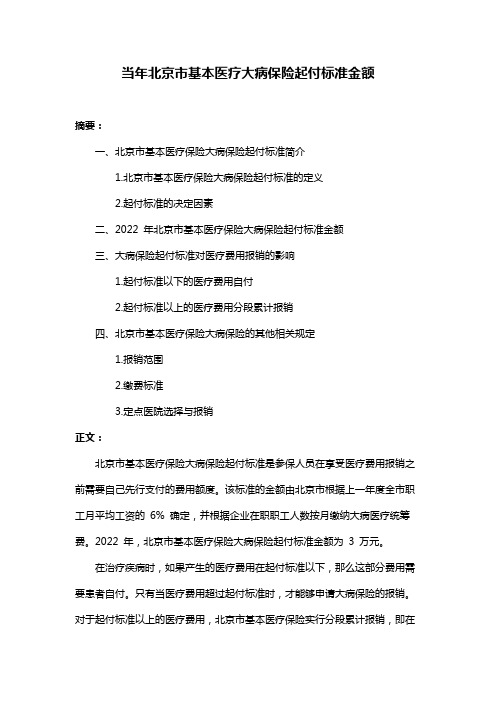 当年北京市基本医疗大病保险起付标准金额

摘要：

一、北京市基本医疗保险大病保险起付标准简介

1.北京市基本医疗保险大病保险起付标准的定义

2.起付标准的决定因素

二、2022 年北京市基本医疗保险大病保险起付标准金额

三、大病保险起付标准对医疗费用报销的影响

1.起付标准以下的医疗费用自付

2.起付标准以上的医疗费用分段累计报销

四、北京市基本医疗保险大病保险的其他相关规定

1.报销范围

2.缴费标准

3.定点医院选择与报销

正文：

北京市基本医疗保险大病保险起付标准是参保人员在享受医疗费用报销之前需要自己先行支付的费用额度。该标准的金额由北京市根据上一年度全市职工月平均工资的 6% 确定，并根据企业在职职工人数按月缴纳大病医疗统筹费。2022 年，北京市基本医疗保险大病保险起付标准金额为 3 万元。

在治疗疾病时，如果产生的医疗费用在起付标准以下，那么这部分费用需要患者自付。只有当医疗费用超过起付标准时，才能够申请大病保险的报销。对于起付标准以上的医疗费用，北京市基本医疗保险实行分段累计报销，即在